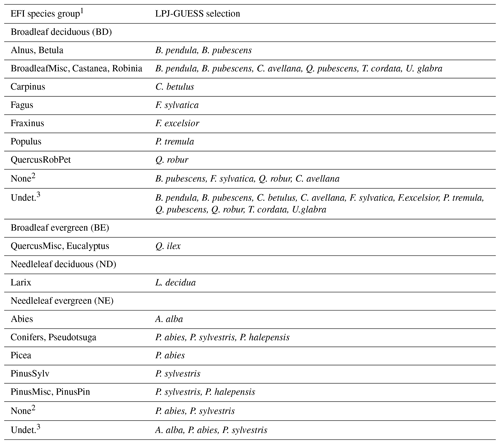 | EFI species group$^1$ | LPJ-GUESS selection |
|---|---|
| Broadleaf deciduous (BD) | |
| Alnus, Betula | B. pendula, B. pubescens |
| BroadleafMisc, Castanea, Robinia | B. pendula, B. pubescens, C. avellana, Q. pubescens, T. cordata, U. glabra |
| Carpinus | C. betulus |
| Fagus | F. sylvatica |
| Fraxinus | F. excelsior |
| Populus | P. tremula |
| QuercusRobPet | Q. robur |
| None$^2$ | B. pubescens, F. sylvatica, Q. robur, C. avellana |
| Undet.$^3$ | B. pendula, B. pubescens, C. betulus, C. avellana, F. sylvatica, F.excelsior, P. tremula, Q. pubescens, Q. robur, T. cordata, U.glabra |
| Broadleaf evergreen (BE) | |
| QuercusMisc, Eucalyptus | Q. ilex |
| Needleleaf deciduous (ND) | |
| Larix | L. decidua |
| Needleleaf evergreen (NE) | |
| Abies | A. alba |
| Conifers, Pseudotsuga | P. abies, P. sylvestris, P. halepensis |
| Picea | P. abies |
| PinusSylv | P. sylvestris |
| PinusMisc, PinusPin | P. sylvestris, P. halepensis |
| None$^2$ | P. abies, P. sylvestris |
| Undet.$^3$ | A. alba, P. abies, P. sylvestris |